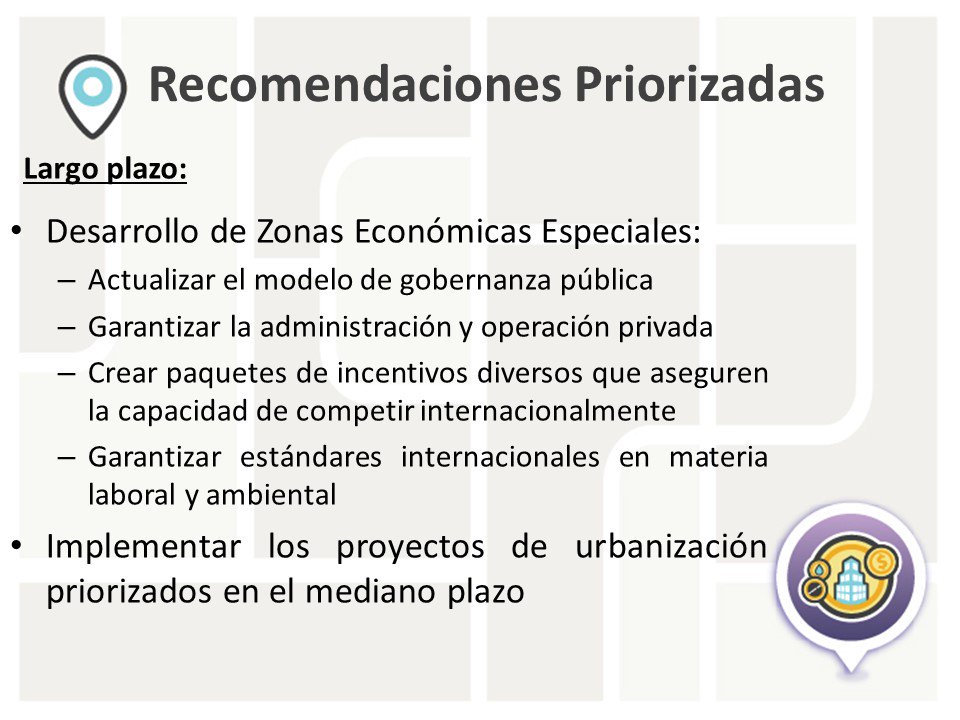 Recomendaciones Priorizadas

Largo plazo:

• Desarrollo de Zonas Económicas Especiales:
– Actualizar el modelo de gobernanza pública
– Garantizar la administración y operación privada
– Crear paquetes de incentivos diversos que aseguren la capacidad de competir internacionalmente
– Garantizar estándares internacionales en materia laboral y ambiental

• Implementar los proyectos de urbanización priorizados en el mediano plazo